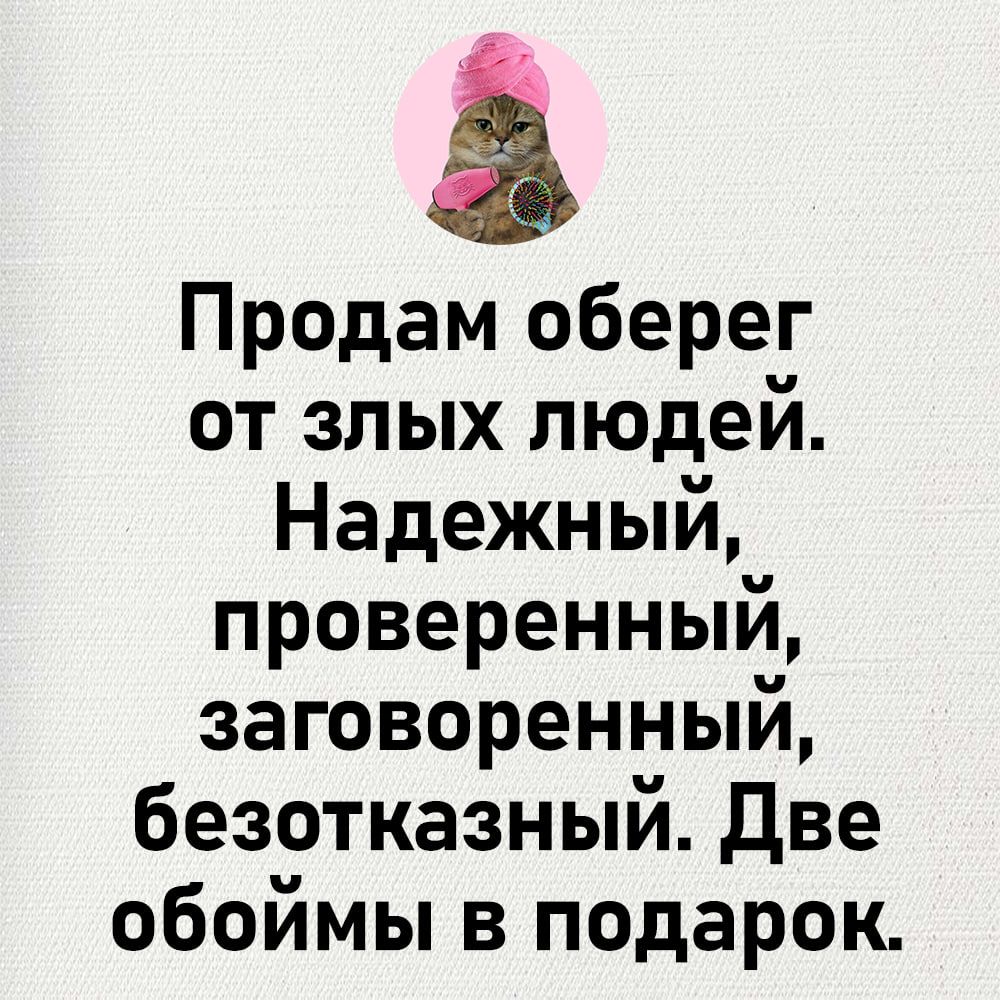 Продам оберег от злых людей. Надежный, проверенный, заговоренный, безотказный. Две обоймы в подарок.